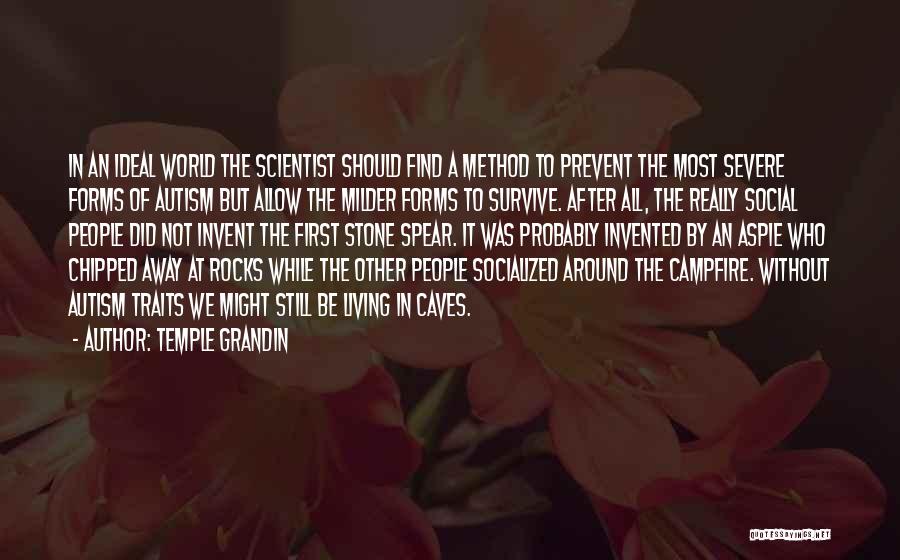 IN AN IDEAL WORLD THE SCIENTIST SHOULD FIND A METHOD TO PREVENT THE MOST SEVERE FORMS OF AUTISM BUT ALLOW THE MILDER FORMS TO SURVIVE. AFTER ALL, THE REALLY SOCIAL PEOPLE DID NOT INVENT THE FIRST STONE SPEAR. IT WAS PROBABLY INVENTED BY AN ASPIE WHO CHIPPED AWAY AT ROCKS WHILE THE OTHER PEOPLE SOCIALIZED AROUND THE CAMPFIRE. WITHOUT AUTISM TRAITS WE MIGHT STILL BE LIVING IN CAVES.

- AUTHOR: TEMPLE GRANDIN

QUOTESSAYINGS.NET